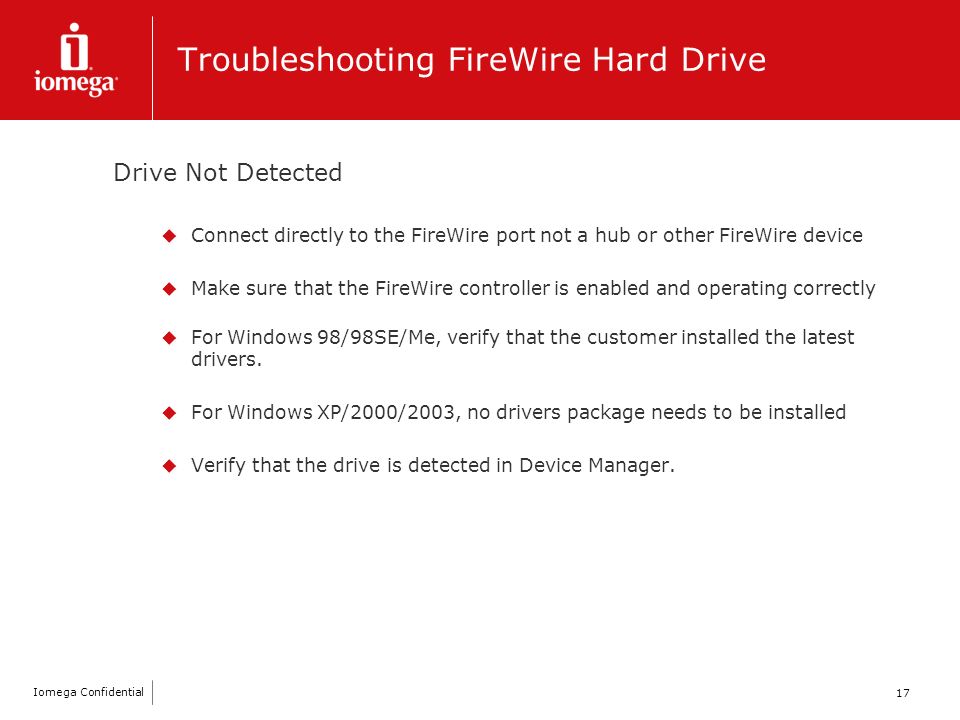 iomega

Troubleshooting FireWire Hard Drive

Drive Not Detected

Connect directly to the FireWire port not a hub or other FireWire device

Make sure that the FireWire controller is enabled and operating correctly

For Windows 98/98SE/Me, verify that the customer installed the latest drivers.

For Windows XP/2000/2003, no drivers package needs to be installed

Verify that the drive is detected in Device Manager.

Iomega Confidential

17